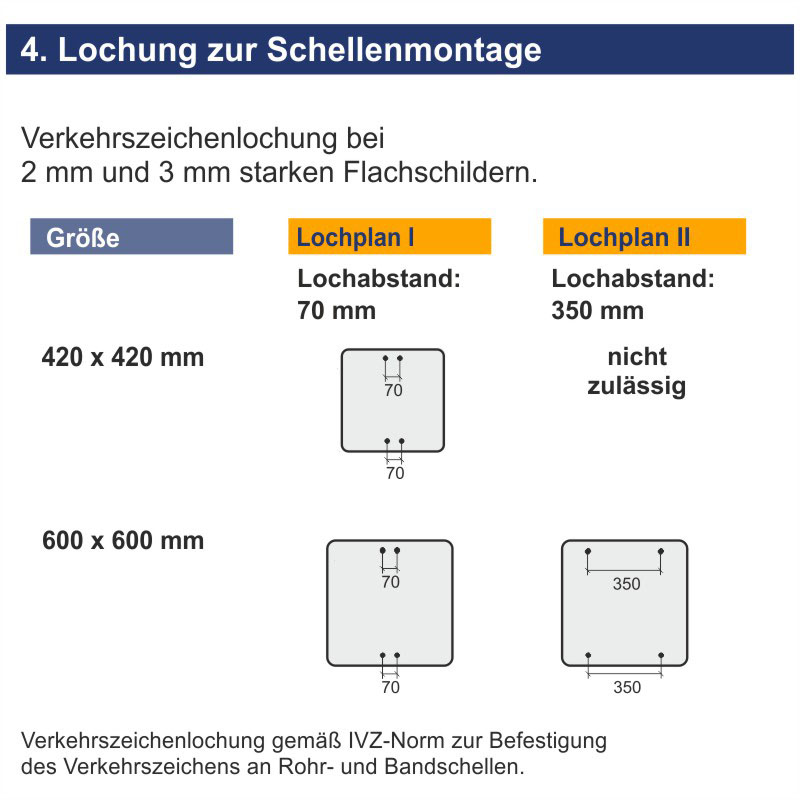 4. Lochung zur Schellenmontage

Verkehrszeichenlochung bei
2 mm und 3 mm starken Flachschildern.

| Größe | Lochplan I | Lochplan II |
|---|---|---|
| | Lochabstand: 70 mm | Lochabstand: 350 mm |
| 420 x 420 mm | 70 70 | nicht zulässig |
| 600 x 600 mm | 70 70 | 350 350 |

Verkehrszeichenlochung gemäß IVZ-Norm zur Befestigung des Verkehrszeichens an Rohr- und Bandschellen.